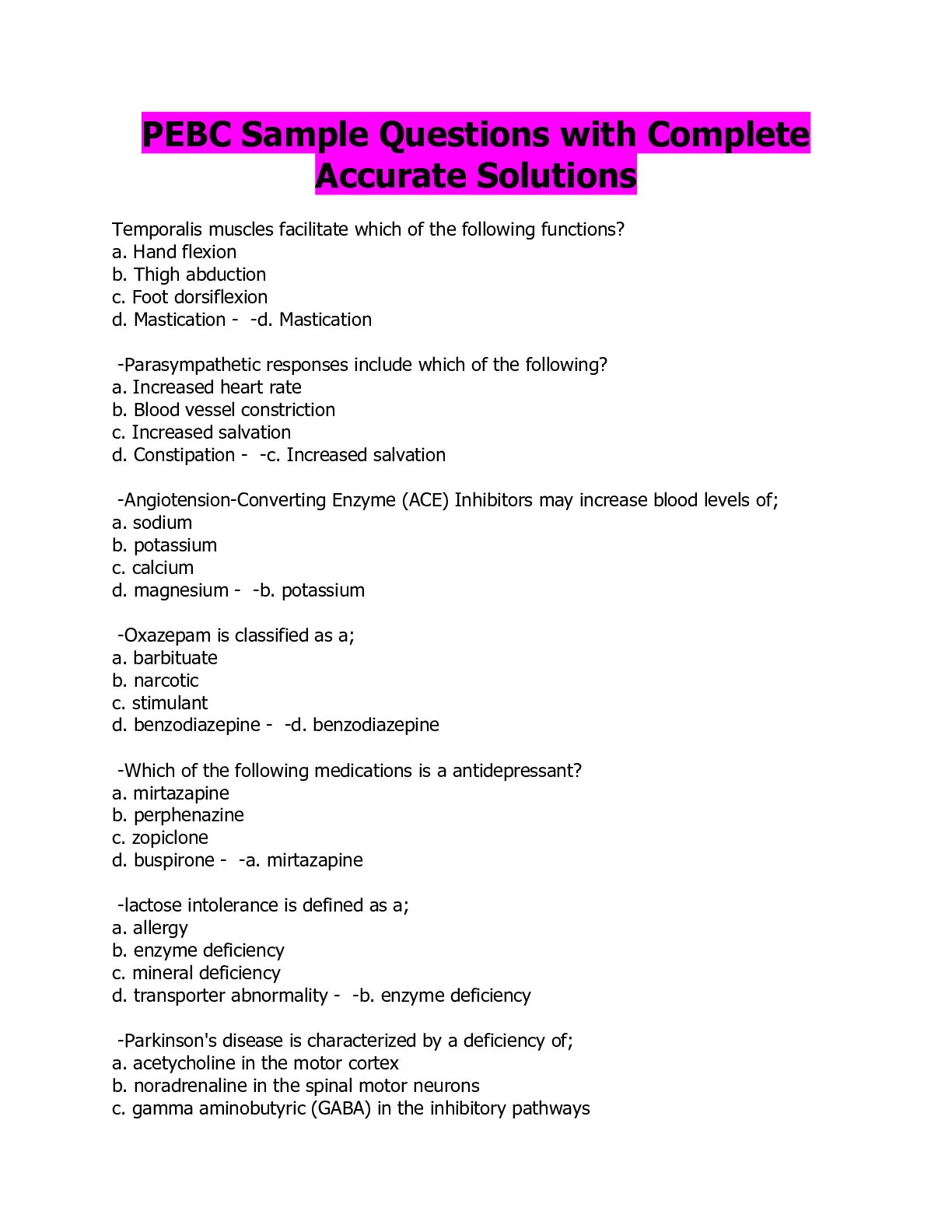 PEBC Sample Questions with Complete Accurate Solutions

Temporalis muscles facilitate which of the following functions?
a. Hand flexion
b. Thigh abduction
c. Foot dorsiflexion
d. Mastication - -d. Mastication

-Parasympathetic responses include which of the following?
a. Increased heart rate
b. Blood vessel constriction
c. Increased salvation
d. Constipation - -c. Increased salvation

-Angiotension-Converting Enzyme (ACE) Inhibitors may increase blood levels of;
a. sodium
b. potassium
c. calcium
d. magnesium - -b. potassium

-Oxazepam is classified as a;
a. barbituate
b. narcotic
c. stimulant
d. benzodiazepine - -d. benzodiazepine

-Which of the following medications is a antidepressant?
a. mirtazapine
b. perphenazine
c. zopiclone
d. buspirone - -a. mirtazapine

-lactose intolerance is defined as a;
a. allergy
b. enzyme deficiency
c. mineral deficiency
d. transporter abnormality - -b. enzyme deficiency

-Parkinson's disease is characterized by a deficiency of;
a. acetycholine in the motor cortex
b. noradrenaline in the spinal motor neurons
c. gamma aminobutyric (GABA) in the inhibitory pathways